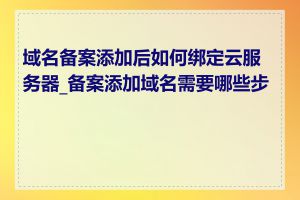 域名备案添加后如何绑定云服务器_备案添加域名需要哪些步